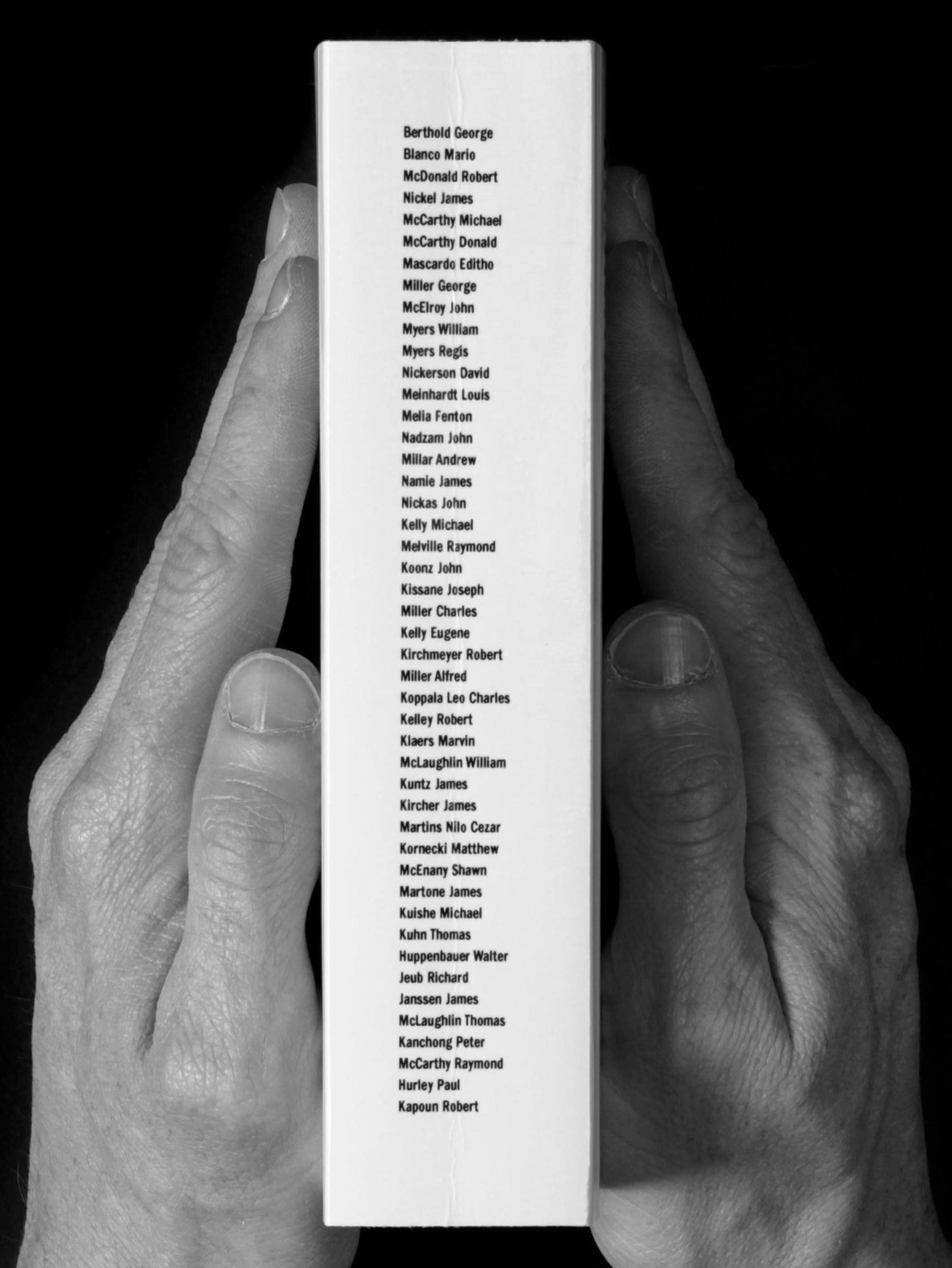 Berthold George
Blanco Mario
McDonald Robert
Nickel James
McCarthy Michael
McCarthy Donald
Mascardo Editho
Miller George
McElroy John
Myers William
Myers Regis
Nickerson David
Meinhardt Louis
Melia Fenton
Nadzam John
Millar Andrew
Namie James
Nickas John
Kelly Michael
Melville Raymond
Koonz John
Kissane Joseph
Miller Charles
Kelly Eugene
Kirchmeyer Robert
Miller Alfred
Koppala Leo Charles
Kelley Robert
Klaers Marvin
McLaughlin William
Kuntz James
Kircher James
Martins Nilo Cezar
Kornecki Matthew
McEnany Shawn
Martone James
Kuishe Michael
Kuhn Thomas
Huppenbauer Walter
Jeub Richard
Janssen James
McLaughlin Thomas
Kanchong Peter
McCarthy Raymond
Hurley Paul
Kapoun Robert